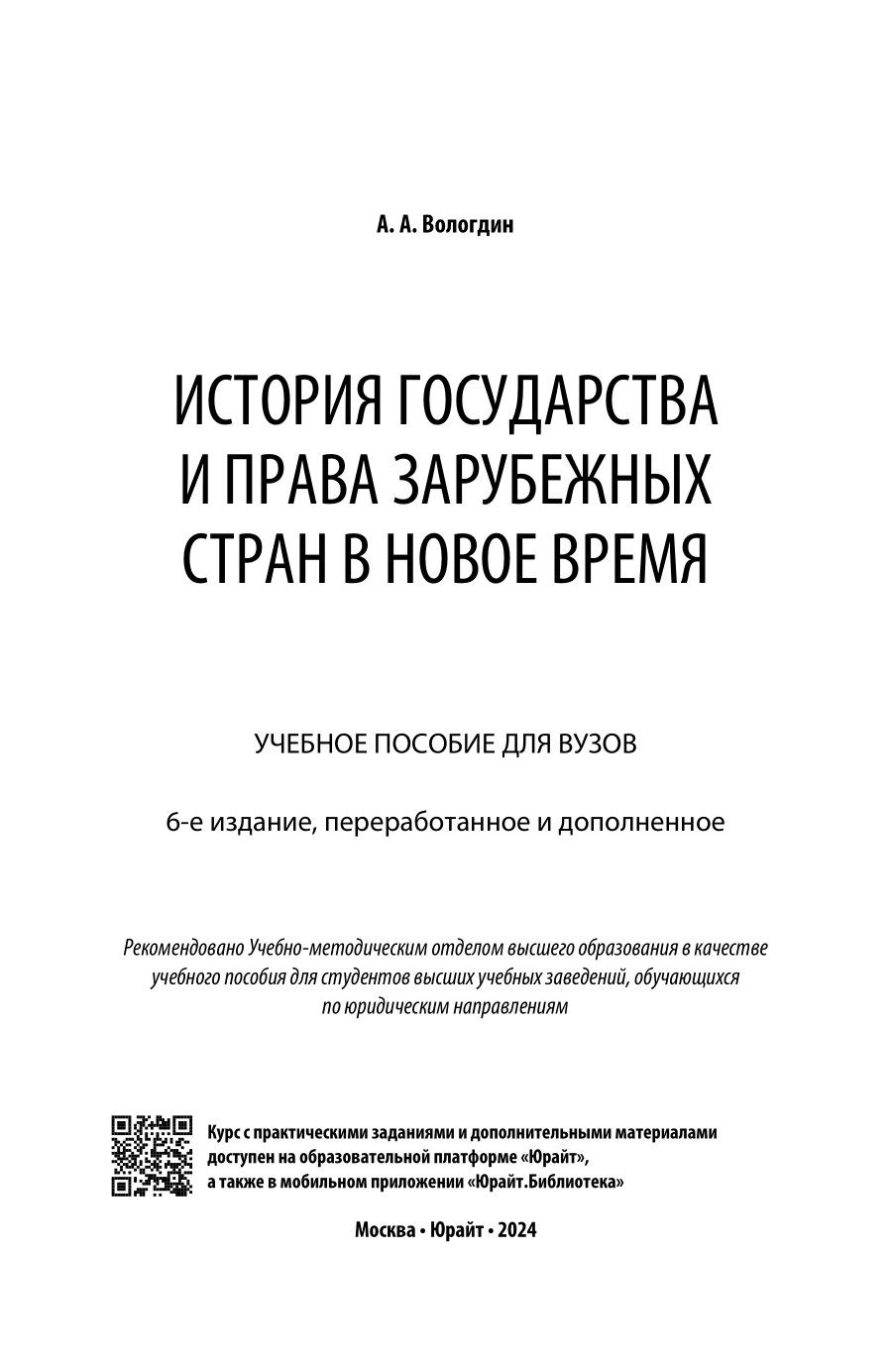 А. А. Вологдин

ИСТОРИЯ ГОСУДАРСТВА И ПРАВА ЗАРУБЕЖНЫХ СТРАН В НОВОЕ ВРЕМЯ

УЧЕБНОЕ ПОСОБИЕ ДЛЯ ВУЗОВ

6-е издание, переработанное и дополненное

Рекомендовано Учебно-методическим отделом высшего образования в качестве учебного пособия для студентов высших учебных заведений, обучающихся по юридическим направлениям

Курс с практическими заданиями и дополнительными материалами доступен на образовательной платформе «Юрайт», а также в мобильном приложении «Юрайт.Библиотека»

Москва • Юрайт • 2024